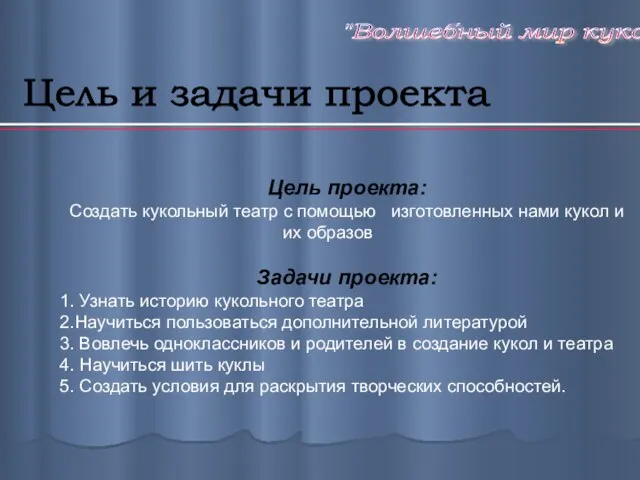 "Волшебный мир куко

Цель и задачи проекта

Цель проекта:
Создать кукольный театр с помощью изготовленных нами кукол и их образов

Задачи проекта:
1. Узнать историю кукольного театра
2.Научиться пользоваться дополнительной литературой
3. Вовлечь одноклассников и родителей в создание кукол и театра
4. Научиться шить куклы
5. Создать условия для раскрытия творческих способностей.